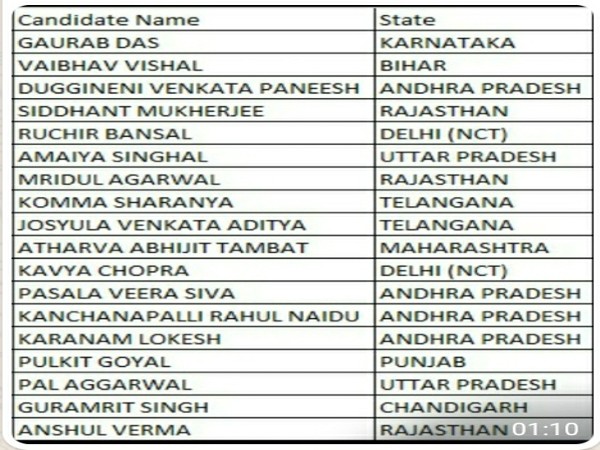 | Candidate Name | State |
|---|---|
| GAURAB DAS | KARNATAKA |
| VAIBHAV VISHAL | BIHAR |
| DUGGINENI VENKATA PANEESH | ANDHRA PRADESH |
| SIDDHANT MUKHERJEE | RAJASTHAN |
| RUCHIR BANSAL | DELHI (NCT) |
| AMAIYA SINGHAL | UTTAR PRADESH |
| MRIDUL AGARWAL | RAJASTHAN |
| KOMMA SHARANYA | TELANGANA |
| JOSYULA VENKATA ADITYA | TELANGANA |
| ATHARVA ABHIJIT TAMBAT | MAHARASHTRA |
| KAVYA CHOPRA | DELHI (NCT) |
| PASALA VEERA SIVA | ANDHRA PRADESH |
| KANCHANAPALLI RAHUL NAIDU | ANDHRA PRADESH |
| KARANAM LOKESH | ANDHRA PRADESH |
| PULKIT GOYAL | PUNJAB |
| PAL AGGARWAL | UTTAR PRADESH |
| GURAMRIT SINGH | CHANDIGARH |
| ANSHUL VERMA | RAJASTHAN |

01:10